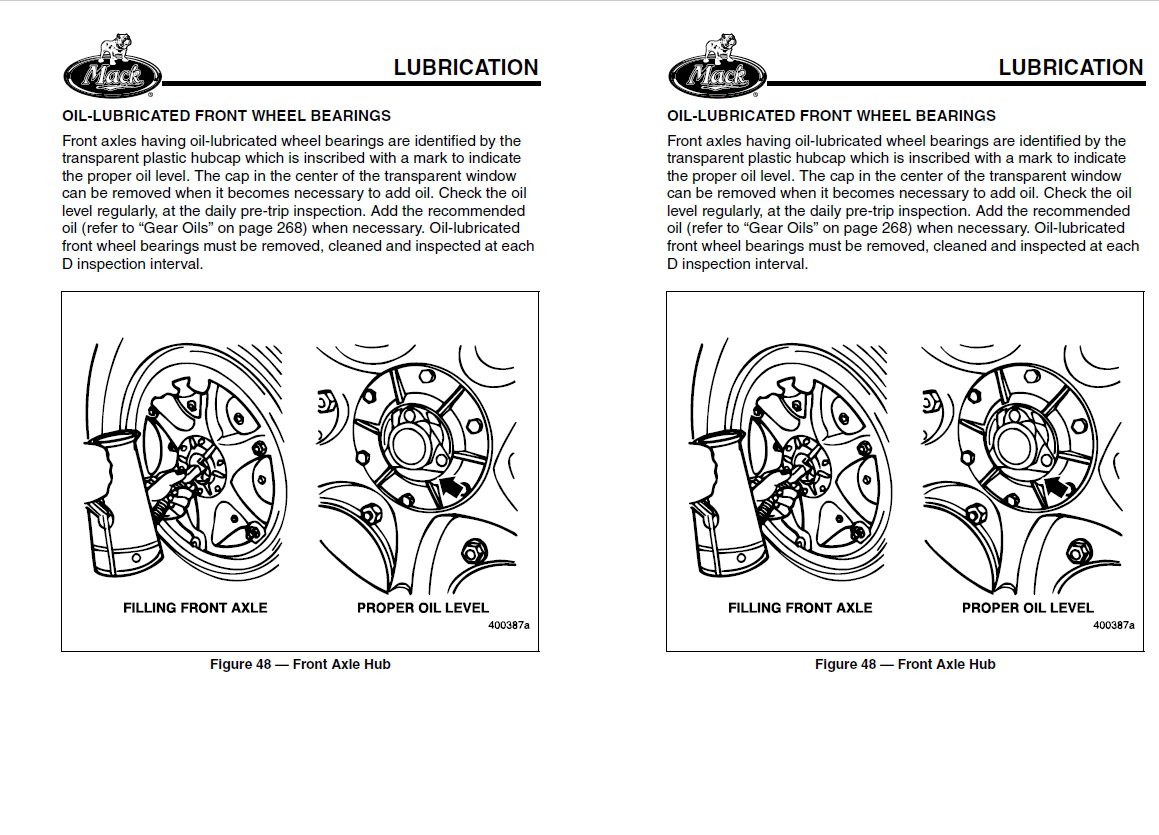 Mack

LUBRICATION

OIL-LUBRICATED FRONT WHEEL BEARINGS

Front axles having oil-lubricated wheel bearings are identified by the transparent plastic hubcap which is inscribed with a mark to indicate the proper oil level. The cap in the center of the transparent window can be removed when it becomes necessary to add oil. Check the oil level regularly, at the daily pre-trip inspection. Add the recommended oil (refer to “Gear Oils” on page 268) when necessary. Oil-lubricated front wheel bearings must be removed, cleaned and inspected at each D inspection interval.

FILLING FRONT AXLE

PROPER OIL LEVEL

400387a

Figure 48 — Front Axle Hub

Mack

LUBRICATION

OIL-LUBRICATED FRONT WHEEL BEARINGS

Front axles having oil-lubricated wheel bearings are identified by the transparent plastic hubcap which is inscribed with a mark to indicate the proper oil level. The cap in the center of the transparent window can be removed when it becomes necessary to add oil. Check the oil level regularly, at the daily pre-trip inspection. Add the recommended oil (refer to “Gear Oils” on page 268) when necessary. Oil-lubricated front wheel bearings must be removed, cleaned and inspected at each D inspection interval.

FILLING FRONT AXLE

PROPER OIL LEVEL

400387a

Figure 48 — Front Axle Hub